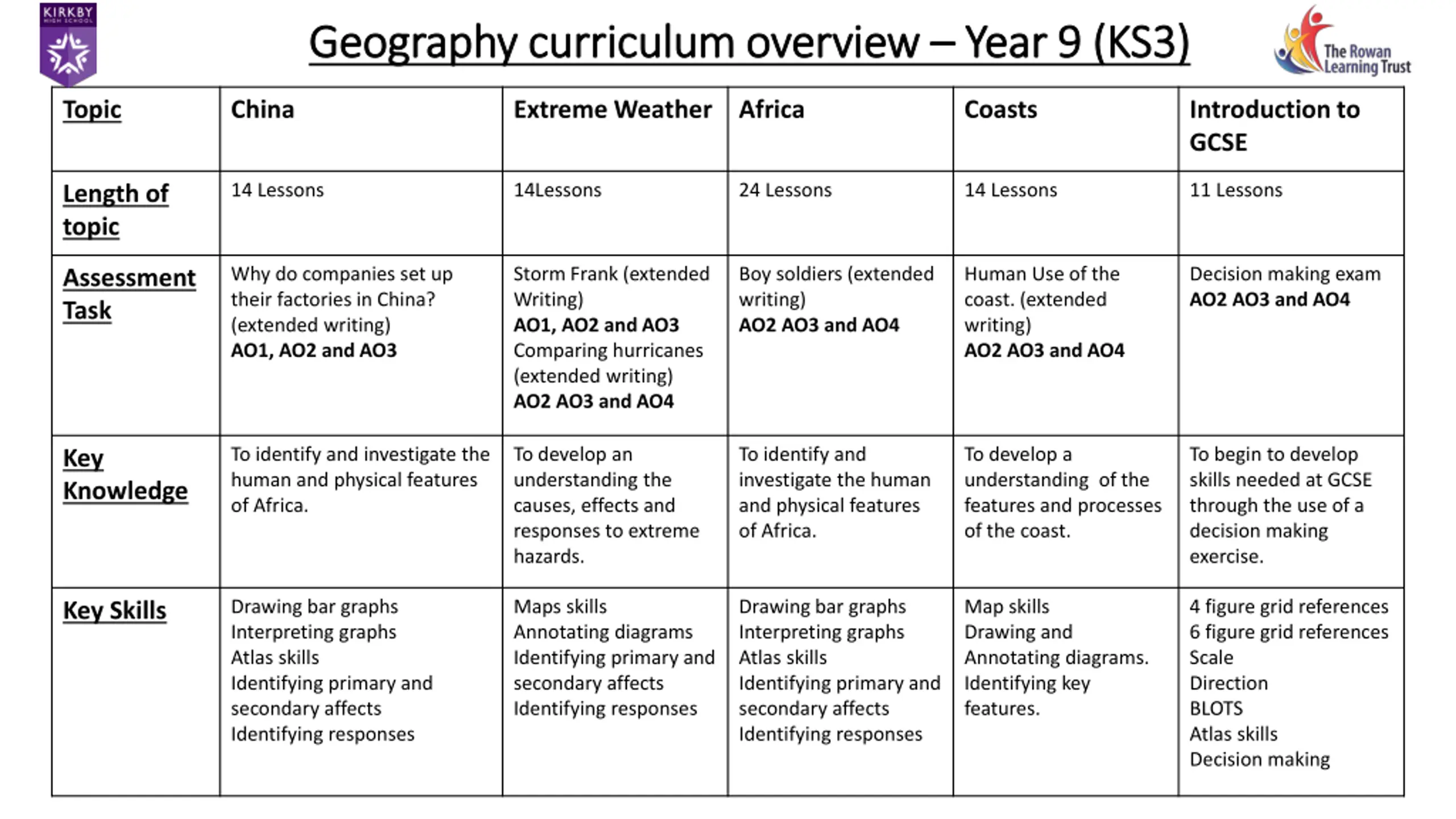 KIRKBY HIGH SCHOOL

Geography curriculum overview – Year 9 (KS3)

The Rowan Learning Trust

| Topic | China | Extreme Weather | Africa | Coasts | Introduction to GCSE |
|---|---|---|---|---|---|
| Length of topic | 14 Lessons | 14Lessons | 24 Lessons | 14 Lessons | 11 Lessons |
| Assessment Task | Why do companies set up their factories in China? (extended writing) AO1, AO2 and AO3 | Storm Frank (extended Writing) AO1, AO2 and AO3 Comparing hurricanes (extended writing) AO2 AO3 and AO4 | Boy soldiers (extended writing) AO2 AO3 and AO4 | Human Use of the coast. (extended writing) AO2 AO3 and AO4 | Decision making exam AO2 AO3 and AO4 |
| Key Knowledge | To identify and investigate the human and physical features of Africa. | To develop an understanding the causes, effects and responses to extreme hazards. | To identify and investigate the human and physical features of Africa. | To develop a understanding of the features and processes of the coast. | To begin to develop skills needed at GCSE through the use of a decision making exercise. |
| Key Skills | Drawing bar graphs Interpreting graphs Atlas skills Identifying primary and secondary affects Identifying responses | Maps skills Annotating diagrams Identifying primary and secondary affects Identifying responses | Drawing bar graphs Interpreting graphs Atlas skills Identifying primary and secondary affects Identifying responses | Map skills Drawing and Annotating diagrams. Identifying key features. | 4 figure grid references 6 figure grid references Scale Direction BLOTS Atlas skills Decision making |